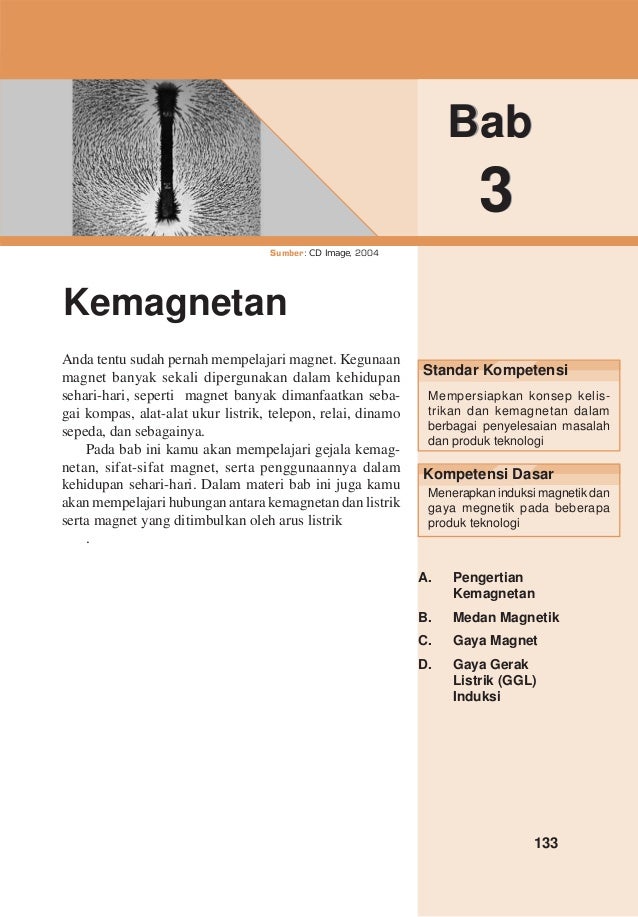 Bab
3

Sumber: CD Image, 2004

Kemagnetan

Anda tentu sudah pernah mempelajari magnet. Kegunaan magnet banyak sekali dipergunakan dalam kehidupan sehari-hari, seperti magnet banyak dimanfaatkan sebagai kompas, alat-alat ukur listrik, telepon, relai, dinamo sepeda, dan sebagainya.

Pada bab ini kamu akan mempelajari gejala kemagnetan, sifat-sifat magnet, serta penggunaannya dalam kehidupan sehari-hari. Dalam materi bab ini juga kamu akan mempelajari hubungan antara kemagnetan dan listrik serta magnet yang ditimbulkan oleh arus listrik

.

Standar Kompetensi

Mempersiapkan konsep kelistrikan dan kemagnetan dalam berbagai penyelesaian masalah dan produk teknologi

Kompetensi Dasar

Menerapkan induksi magnetik dan gaya megnetik pada beberapa produk teknologi

A. Pengertian Kemagnetan
B. Medan Magnetik
C. Gaya Magnet
D. Gaya Gerak Listrik (GGL) Induksi

133